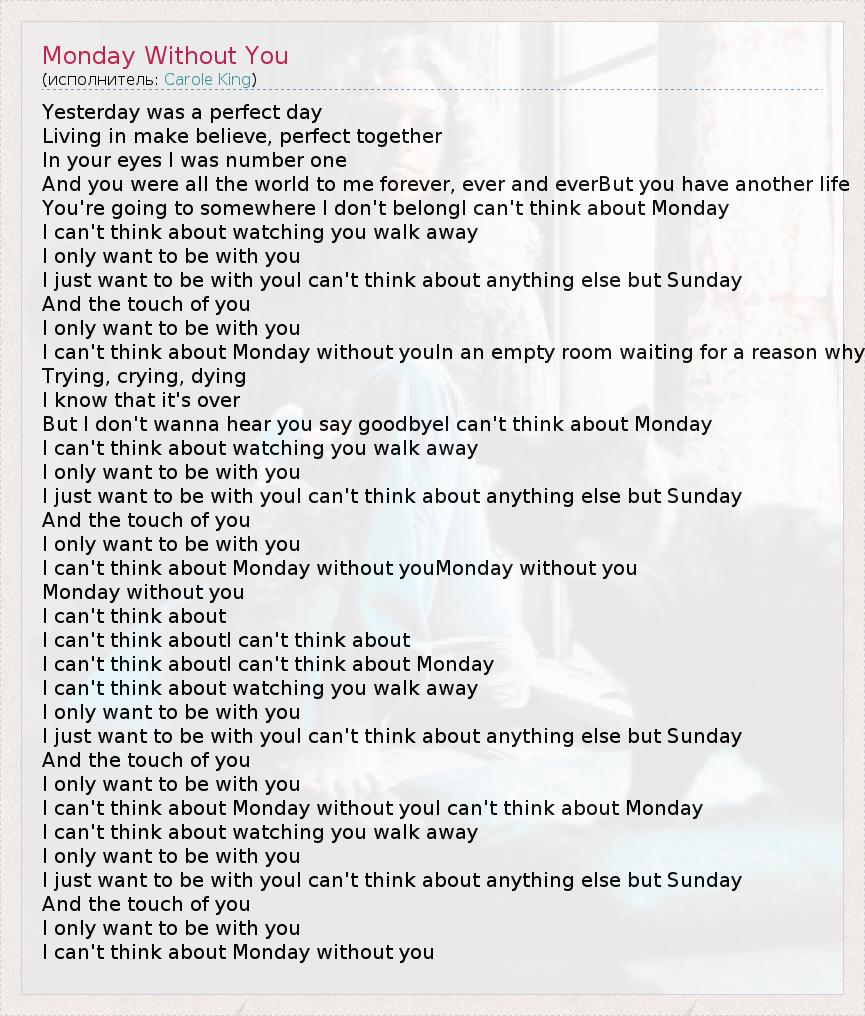 Monday Without You
(исполнитель: Carole King)

Yesterday was a perfect day
Living in make believe, perfect together
In your eyes I was number one
And you were all the world to me forever, ever and everBut you have another life
You're going to somewhere I don't belongI can't think about Monday
I can't think about watching you walk away
I only want to be with you
I just want to be with youI can't think about anything else but Sunday
And the touch of you
I only want to be with you
I can't think about Monday without youIn an empty room waiting for a reason why
Trying, crying, dying
I know that it's over
But I don't wanna hear you say goodbyeI can't think about Monday
I can't think about watching you walk away
I only want to be with you
I just want to be with youI can't think about anything else but Sunday
And the touch of you
I only want to be with you
I can't think about Monday without youMonday without you
Monday without you
I can't think about
I can't think aboutI can't think about
I can't think aboutI can't think about Monday
I can't think about watching you walk away
I only want to be with you
I just want to be with youI can't think about anything else but Sunday
And the touch of you
I only want to be with you
I can't think about Monday without youI can't think about Monday
I can't think about watching you walk away
I only want to be with you
I just want to be with youI can't think about anything else but Sunday
And the touch of you
I only want to be with you
I can't think about Monday without you